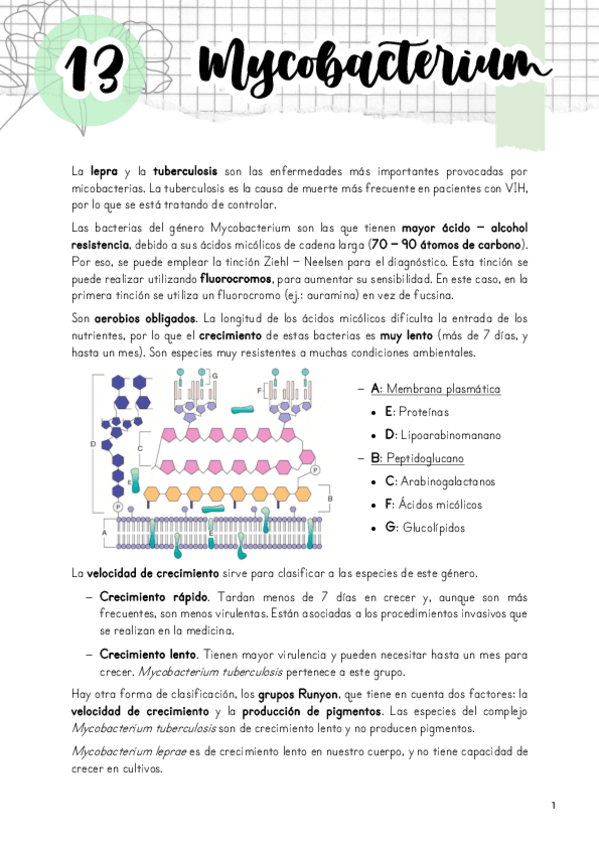 13 Mycobacterium

La lepra y la tuberculosis son las enfermedades más importantes provocadas por micobacterias. La tuberculosis es la causa de muerte más frecuente en pacientes con VIH, por lo que se está tratando de controlar.

Las bacterias del género Mycobacterium son las que tienen mayor ácido – alcohol resistencia, debido a sus ácidos micólicos de cadena larga (70 – 90 átomos de carbono). Por eso, se puede emplear la tinción Ziehl – Neelsen para el diagnóstico. Esta tinción se puede realizar utilizando fluorocromos, para aumentar su sensibilidad. En este caso, en la primera tinción se utiliza un fluorocromo (ej.: auramina) en vez de fucsina.

Son aerobios obligados. La longitud de los ácidos micólicos dificulta la entrada de los nutrientes, por lo que el crecimiento de estas bacterias es muy lento (más de 7 días, y hasta un mes). Son especies muy resistentes a muchas condiciones ambientales.

G
F
D
C
E
P
P
B
A

– A: Membrana plasmática
• E: Proteínas
• D: Lipoarabinomanano
– B: Peptidoglucano
• C: Arabinogalactanos
• F: Ácidos micólicos
• G: Glucolípidos

La velocidad de crecimiento sirve para clasificar a las especies de este género.

– Crecimiento rápido. Tardan menos de 7 días en crecer y, aunque son más frecuentes, son menos virulentas. Están asociadas a los procedimientos invasivos que se realizan en la medicina.

– Crecimiento lento. Tienen mayor virulencia y pueden necesitar hasta un mes para crecer. Mycobacterium tuberculosis pertenece a este grupo.

Hay otra forma de clasificación, los grupos Runyon, que tiene en cuenta dos factores: la velocidad de crecimiento y la producción de pigmentos. Las especies del complejo Mycobacterium tuberculosis son de crecimiento lento y no producen pigmentos.

Mycobacterium leprae es de crecimiento lento en nuestro cuerpo, y no tiene capacidad de crecer en cultivos.

1